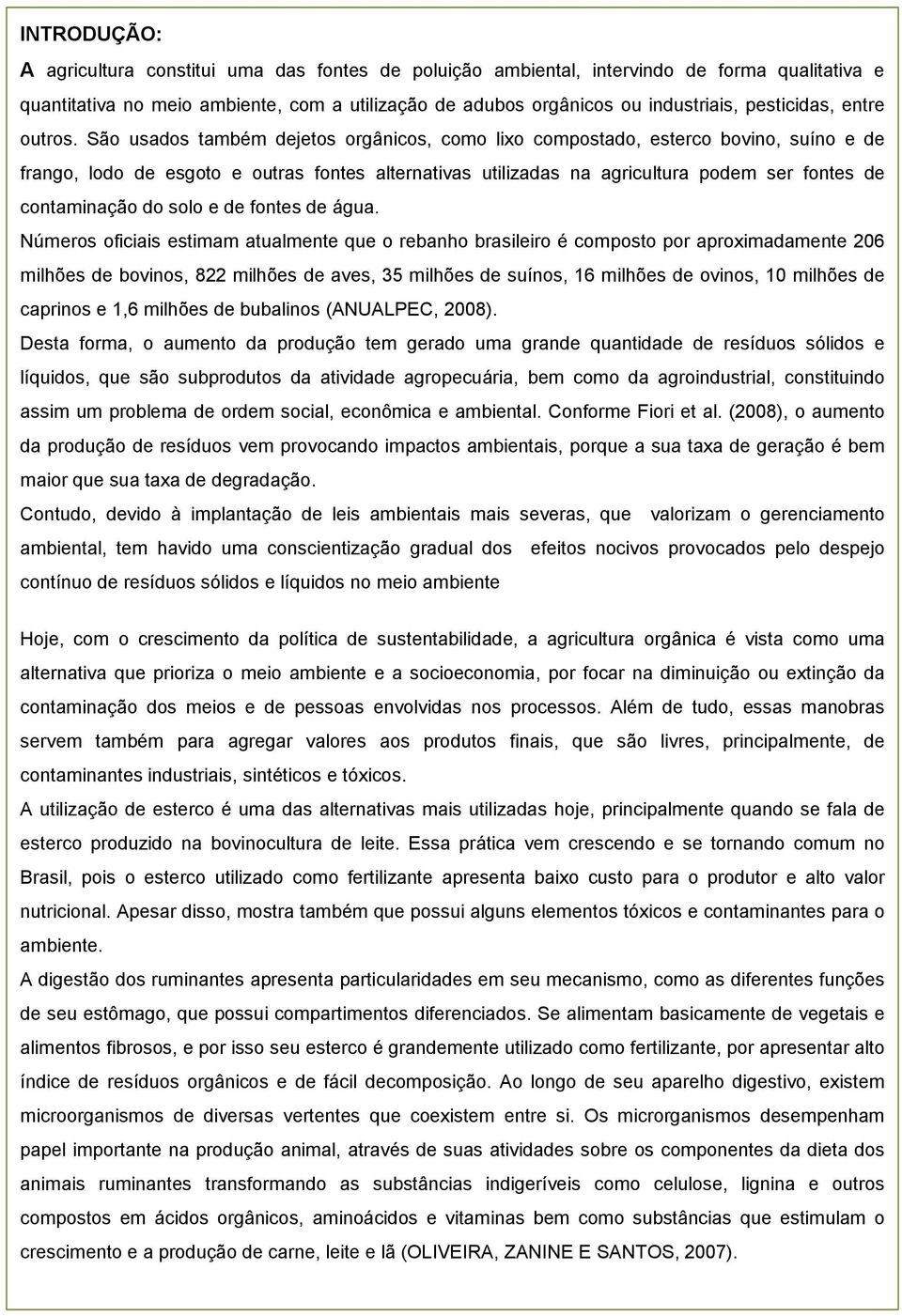 INTRODUÇÃO:

A agricultura constitui uma das fontes de poluição ambiental, intervindo de forma qualitativa e quantitativa no meio ambiente, com a utilização de adubos orgânicos ou industriais, pesticidas, entre outros. São usados também dejetos orgânicos, como lixo compostado, esterco bovino, suíno e de frango, lodo de esgoto e outras fontes alternativas utilizadas na agricultura podem ser fontes de contaminação do solo e de fontes de água.

Números oficiais estimam atualmente que o rebanho brasileiro é composto por aproximadamente 206 milhões de bovinos, 822 milhões de aves, 35 milhões de suínos, 16 milhões de ovinos, 10 milhões de caprinos e 1,6 milhões de bubalinos (ANUALPEC, 2008).

Desta forma, o aumento da produção tem gerado uma grande quantidade de resíduos sólidos e líquidos, que são subprodutos da atividade agropecuária, bem como da agroindustrial, constituindo assim um problema de ordem social, econômica e ambiental. Conforme Fiori et al. (2008), o aumento da produção de resíduos vem provocando impactos ambientais, porque a sua taxa de geração é bem maior que sua taxa de degradação.

Contudo, devido à implantação de leis ambientais mais severas, que valorizam o gerenciamento ambiental, tem havido uma conscientização gradual dos efeitos nocivos provocados pelo despejo contínuo de resíduos sólidos e líquidos no meio ambiente

Hoje, com o crescimento da política de sustentabilidade, a agricultura orgânica é vista como uma alternativa que prioriza o meio ambiente e a socioeconomia, por focar na diminuição ou extinção da contaminação dos meios e de pessoas envolvidas nos processos. Além de tudo, essas manobras servem também para agregar valores aos produtos finais, que são livres, principalmente, de contaminantes industriais, sintéticos e tóxicos.

A utilização de esterco é uma das alternativas mais utilizadas hoje, principalmente quando se fala de esterco produzido na bovinocultura de leite. Essa prática vem crescendo e se tornando comum no Brasil, pois o esterco utilizado como fertilizante apresenta baixo custo para o produtor e alto valor nutricional. Apesar disso, mostra também que possui alguns elementos tóxicos e contaminantes para o ambiente.

A digestão dos ruminantes apresenta particularidades em seu mecanismo, como as diferentes funções de seu estômago, que possui compartimentos diferenciados. Se alimentam basicamente de vegetais e alimentos fibrosos, e por isso seu esterco é grandemente utilizado como fertilizante, por apresentar alto índice de resíduos orgânicos e de fácil decomposição. Ao longo de seu aparelho digestivo, existem microorganismos de diversas vertentes que coexistem entre si. Os microrganismos desempenham papel importante na produção animal, através de suas atividades sobre os componentes da dieta dos animais ruminantes transformando as substâncias indigeríveis como celulose, lignina e outros compostos em ácidos orgânicos, aminoácidos e vitaminas bem como substâncias que estimulam o crescimento e a produção de carne, leite e lã (OLIVEIRA, ZANINE E SANTOS, 2007).